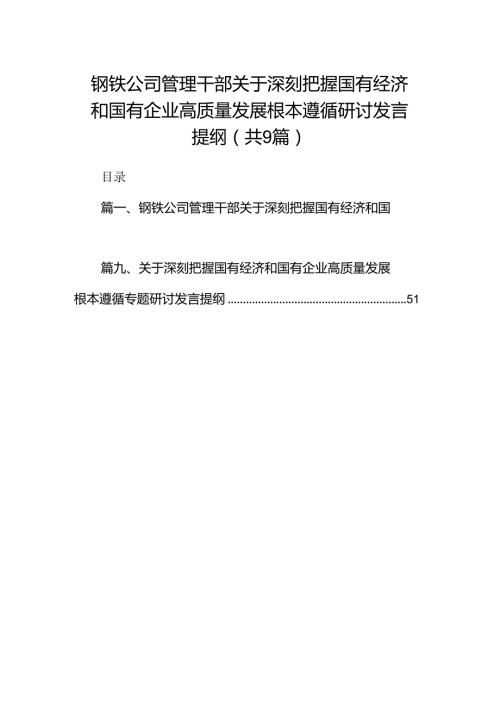 钢铁公司管理干部关于深刻把握国有经济和国有企业高质量发展根本遵循研讨发言提纲（共9篇）

目录

篇一、钢铁公司管理干部关于深刻把握国有经济和国

篇九、关于深刻把握国有经济和国有企业高质量发展根本遵循专题研讨发言提纲 ............................................................51